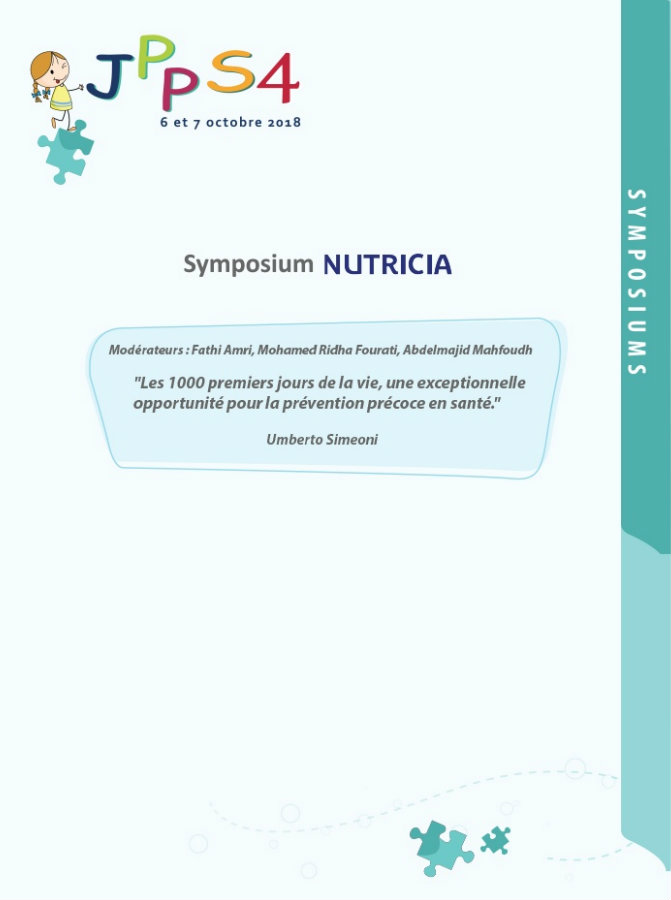 JPPS4
6 et 7 octobre 2018

SYMPOSIUMS

Symposium NUTRICIA

Modérateurs : Fathi Amri, Mohamed Ridha Fourati, Abdelmajid Mahfoudh

"Les 1000 premiers jours de la vie, une exceptionnelle opportunité pour la prévention précoce en santé."

Umberto Simeoni